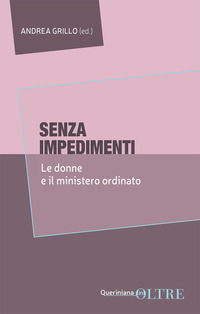 ANDREA GRILLO (ed.)

SENZA IMPEDIMENTI

Le donne e il ministero ordinato

Queriniana OLTRE